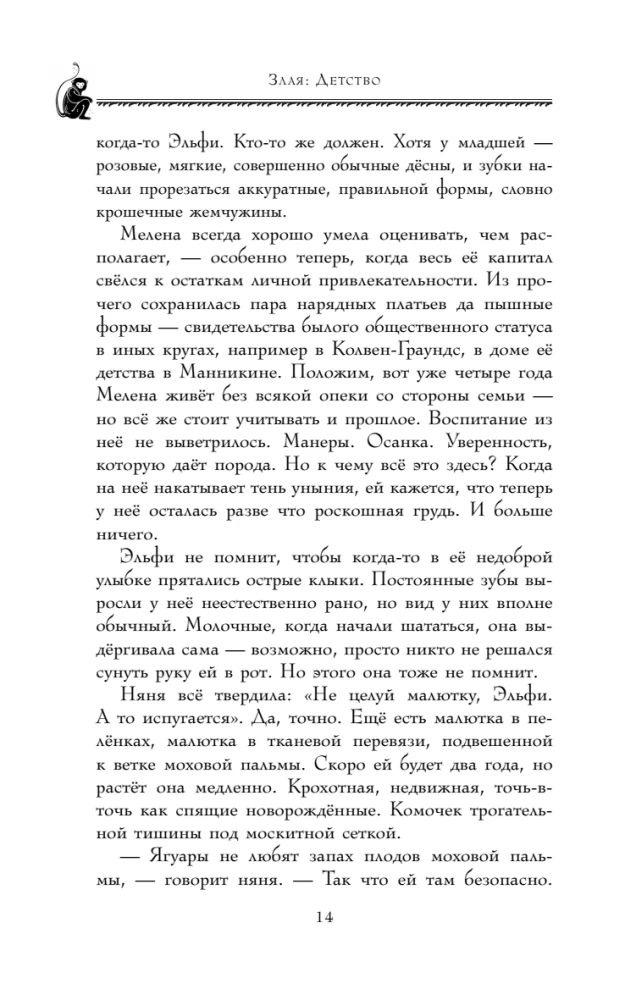 Злая: Детство

когда-то Эльфи. Кто-то же должен. Хотя у младшей — розовые, мягкие, совершенно обычные дёсны, и зубки начали прорезаться аккуратные, правильной формы, словно крошечные жемчужины.

Мелена всегда хорошо умела оценивать, чем располагает, — особенно теперь, когда весь её капитал свёлся к остаткам личной привлекательности. Из прочего сохранилась пара нарядных платьев да пышные формы — свидетельства былого общественного статуса в иных кругах, например в Колвен-Граундс, в доме её детства в Манникине. Положим, вот уже четыре года Мелена живёт без всякой опеки со стороны семьи — но всё же стоит учитывать и прошлое. Воспитание из неё не выветрилось. Манеры. Осанка. Уверенность, которую даёт порода. Но к чему всё это здесь? Когда на неё накатывает тень уныния, ей кажется, что теперь у неё осталась разве что роскошная грудь. И больше ничего.

Эльфи не помнит, чтобы когда-то в её недоброй улыбке прятались острые клыки. Постоянные зубы выросли у неё неестественно рано, но вид у них вполне обычный. Молочные, когда начали шататься, она выдёргивала сама — возможно, просто никто не решался сунуть руку ей в рот. Но этого она тоже не помнит.

Няня всё твердила: «Не целуй малютку, Эльфи. А то испугается». Да, точно. Ещё есть малютка в пелёнках, малютка в тканевой перевязи, подвешенной к ветке моховой пальмы. Скоро ей будет два года, но растёт она медленно. Крохотная, недвижная, точь-в-точь как спящие новорождённые. Комочек трогательной тишины под москитной сеткой.

— Ягуары не любят запах плодов моховой пальмы, — говорит няня. — Так что ей там безопасно.

14